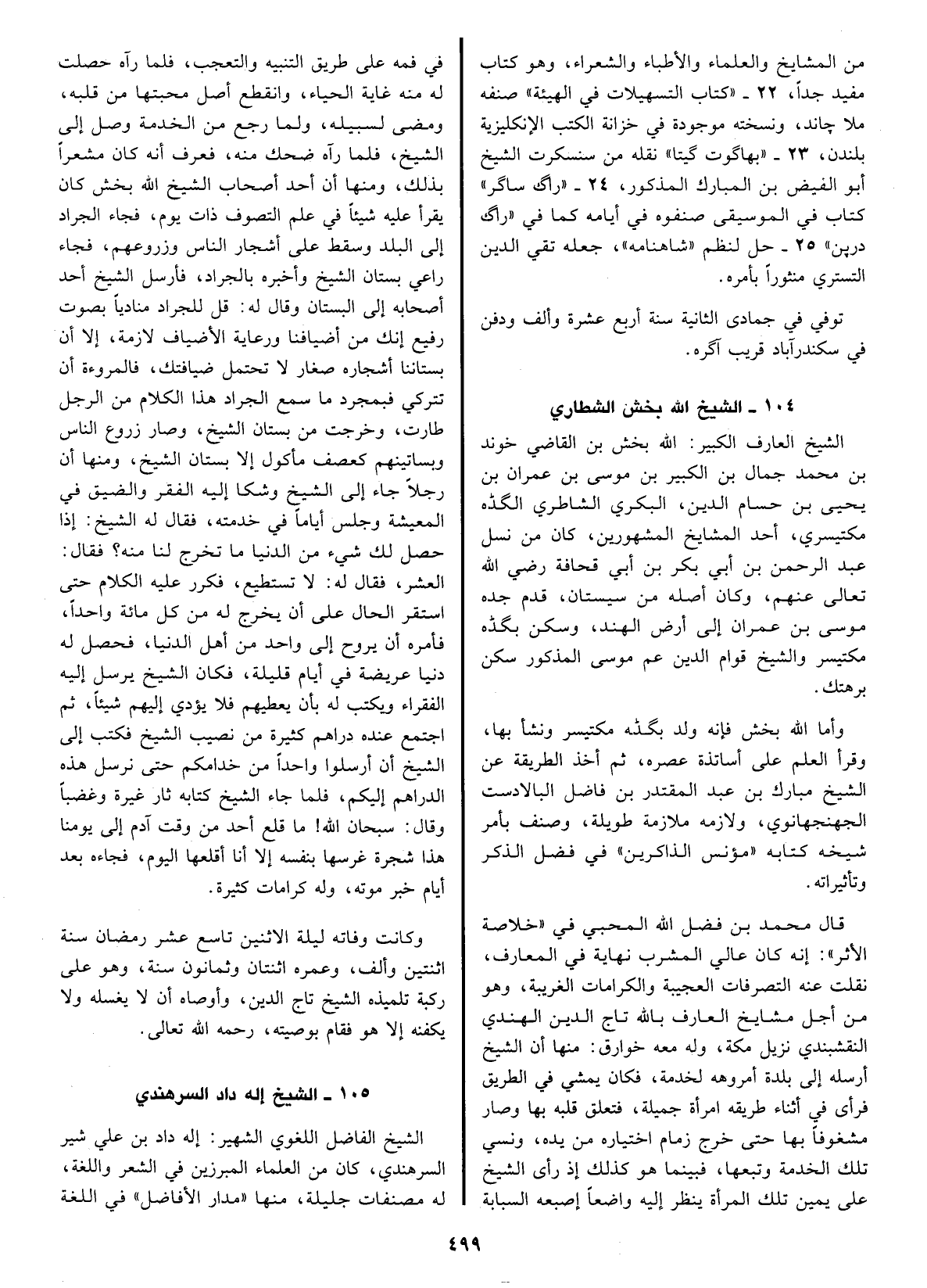 من المشايخ والعلماء والأطباء والشعراء، وهو كتاب مفيد جداً، ٢٢ ـ «كتاب التسهيلات في الهيئة» صنفه ملا چاند، ونسخته موجودة في خزانة الكتب الإنكليزية بلندن، ٢٣ ـ «بهاگوت گيتا» نقله من سنسكرت الشيخ أبو الفيض بن المبارك المذكور، ٢٤ ـ «راگ ساگر» كتاب في الموسيقى صنفوه في أيامه كما في «راگ درپن» ٢٥ ـ حل لنظم «شاهنامه»، جعله تقي الدين التستري منثوراً بأمره.

توفي في جمادى الثانية سنة أربع عشرة وألف ودفن في سكندرآباد قريب آگره.

١٠٤ ـ الشيخ الله بخش الشطاري

الشيخ العارف الكبير: الله بخش بن القاضي خوند بن محمد جمال بن الكبير بن موسى بن عمران بن يحيى بن حسام الدين، البكري الشاطري الگڈه مكتيسري، أحد المشايخ المشهورين، كان من نسل عبد الرحمن بن أبي بكر بن أبي قحافة رضي الله تعالى عنهم، وكان أصله من سيستان، قدم جده موسى بن عمران إلى أرض الهند، وسكن بگڈه مكتيسر والشيخ قوام الدين عم موسى المذكور سكن برهتك.

وأما الله بخش فإنه ولد بگڈه مكتيسر ونشأ بها، وقرأ العلم على أساتذة عصره، ثم أخذ الطريقة عن الشيخ مبارك بن عبد المقتدر بن فاضل البالادست الجهنجهانوي، ولازمه ملازمة طويلة، وصنف بأمر شيخه كتابه «مؤنس الذاكرين» في فضل الذكر وتأثيراته.

قال محمد بن فضل الله المحبي في «خلاصة الأثر»: إنه كان عالي المشرب نهاية في المعارف، نقلت عنه التصرفات العجيبة والكرامات الغريبة، وهو من أجل مشايخ العارف بالله تاج الدين الهندي النقشبندي نزيل مكة، وله معه خوارق: منها أن الشيخ أرسله إلى بلدة أمروهه لخدمة، فكان يمشي في الطريق فرأى في أثناء طريقه امرأة جميلة، فتعلق قلبه بها وصار مشغوفاً بها حتى خرج زمام اختياره من يده، ونسي تلك الخدمة وتبعها، فبينما هو كذلك إذ رأى الشيخ على يمين تلك المرأة ينظر إليه واضعاً إصبعه السبابة في فمه على طريق التنبيه والتعجب، فلما رآه حصلت له منه غاية الحياء، وانقطع أصل محبتها من قلبه، ومضى لسبيله، ولما رجع من الخدمة وصل إلى الشيخ، فلما رآه ضحك منه، فعرف أنه كان مشعراً بذلك، ومنها أن أحد أصحاب الشيخ الله بخش كان يقرأ عليه شيئاً في علم التصوف ذات يوم، فجاء الجراد إلى البلد وسقط على أشجار الناس وزروعهم، فجاء راعي بستان الشيخ وأخبره بالجراد، فأرسل الشيخ أحد أصحابه إلى البستان وقال له: قل للجراد منادياً بصوت رفيع إنك من أضيافنا ورعاية الأضياف لازمة، إلا أن بستاننا أشجاره صغار لا تحتمل ضيافتك، فالمروءة أن تتركي فبمجرد ما سمع الجراد هذا الكلام من الرجل طارت، وخرجت من بستان الشيخ، وصار زروع الناس وبساتينهم كعصف مأكول إلا بستان الشيخ، ومنها أن رجلاً جاء إلى الشيخ وشكا إليه الفقر والضيق في المعيشة وجلس أياماً في خدمته، فقال له الشيخ: إذا حصل لك شيء من الدنيا ما تخرج لنا منه؟ فقال: العشر، فقال له: لا تستطيع، فكرر عليه الكلام حتى استقر الحال على أن يخرج له من كل مائة واحداً، فأمره أن يروح إلى واحد من أهل الدنيا، فحصل له دنيا عريضة في أيام قليلة، فكان الشيخ يرسل إليه الفقراء ويكتب له بأن يعطيهم فلا يؤدي إليهم شيئاً، ثم اجتمع عنده دراهم كثيرة من نصيب الشيخ فكتب إلى الشيخ أن أرسلوا واحداً من خدامكم حتى نرسل هذه الدراهم إليكم، فلما جاء الشيخ كتابه ثار غيرة وغضباً وقال: سبحان الله! ما قلع أحد من وقت آدم إلى يومنا هذا شجرة غرسها بنفسه إلا أنا أقلعها اليوم، فجاءه بعد أيام خبر موته، وله كرامات كثيرة.

وكانت وفاته ليلة الاثنين تاسع عشر رمضان سنة اثنتين وألف، وعمره اثنتان وثمانون سنة، وهو على ركبة تلميذه الشيخ تاج الدين، وأوصاه أن لا يغسله ولا يكفنه إلا هو فقام بوصيته، رحمه الله تعالى.

١٠٥ ـ الشيخ إله داد السرهندي

الشيخ الفاضل اللغوي الشهير: إله داد بن علي شير السرهندي، كان من العلماء المبرزين في الشعر واللغة، له مصنفات جليلة، منها «مدار الأفاضل» في اللغة

٤٩٩